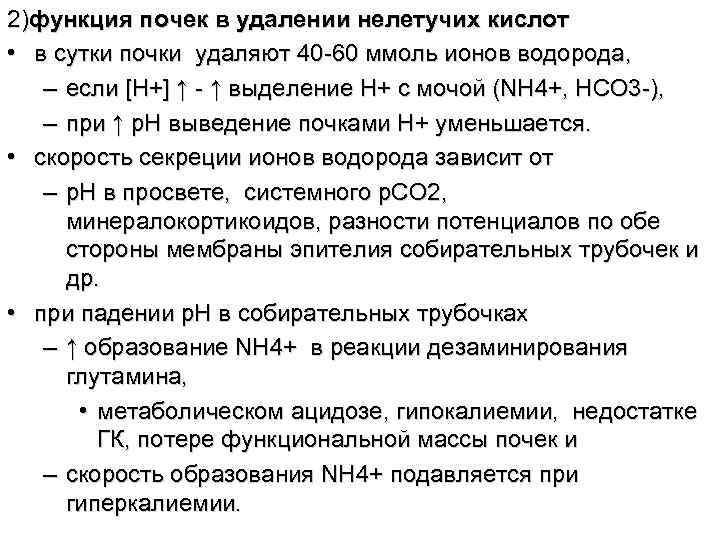 2)функция почек в удалении нелетучих кислот

• в сутки почки удаляют 40-60 ммоль ионов водорода,
– если [H+] ↑ - ↑ выделение H+ с мочой (NH4+, HCO3-),
– при ↑ pH выведение почками H+ уменьшается.

• скорость секреции ионов водорода зависит от
– pH в просвете, системного pCO2, минералокортикоидов, разности потенциалов по обе стороны мембраны эпителия собирательных трубочек и др.

• при падении pH в собирательных трубочках
– ↑ образование NH4+ в реакции дезаминирования глутамина,
• метаболическом ацидозе, гипокалиемии, недостатке ГК, потере функциональной массы почек и
– скорость образования NH4+ подавляется при гиперкалиемии.